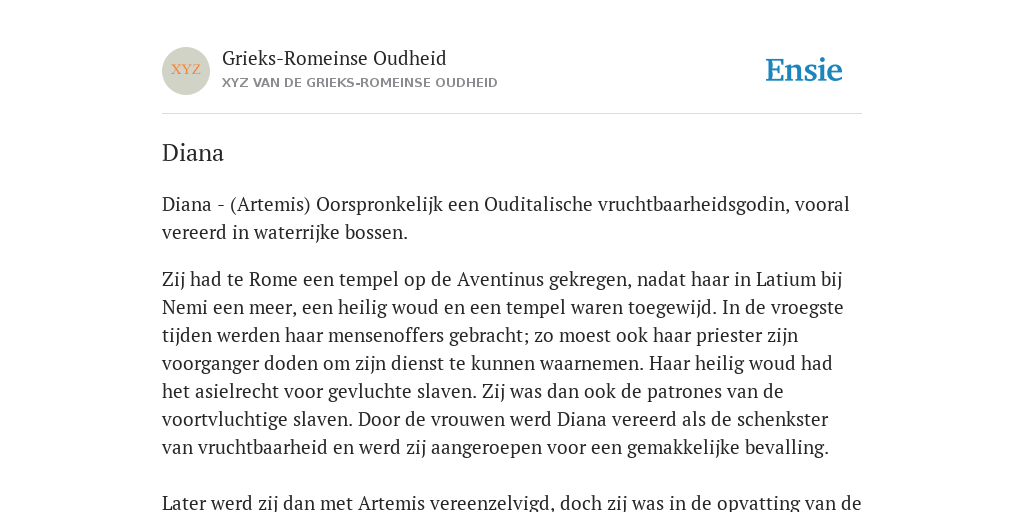 XYZ

Grieks-Romeinse Oudheid
XYZ VAN DE GRIEKS-ROMEINSE OUDHEID

Ensie

Diana

Diana - (Artemis) Oorspronkelijk een Ouditalische vruchtbaarheidsgodin, vooral vereerd in waterrijke bossen.

Zij had te Rome een tempel op de Aventinus gekregen, nadat haar in Latium bij Nemi een meer, een heilig woud en een tempel waren toegewijd. In de vroegste tijden werden haar mensenoffers gebracht; zo moest ook haar priester zijn voorganger doden om zijn dienst te kunnen waarnemen. Haar heilig woud had het asielrecht voor gevluchte slaven. Zij was dan ook de patrones van de voortvluchtige slaven. Door de vrouwen werd Diana vereerd als de schenkster van vruchtbaarheid en werd zij aangeroepen voor een gemakkelijke bevalling.

Later werd zij dan met Artemis vereenzelvigd, doch zij was in de opvatting van de